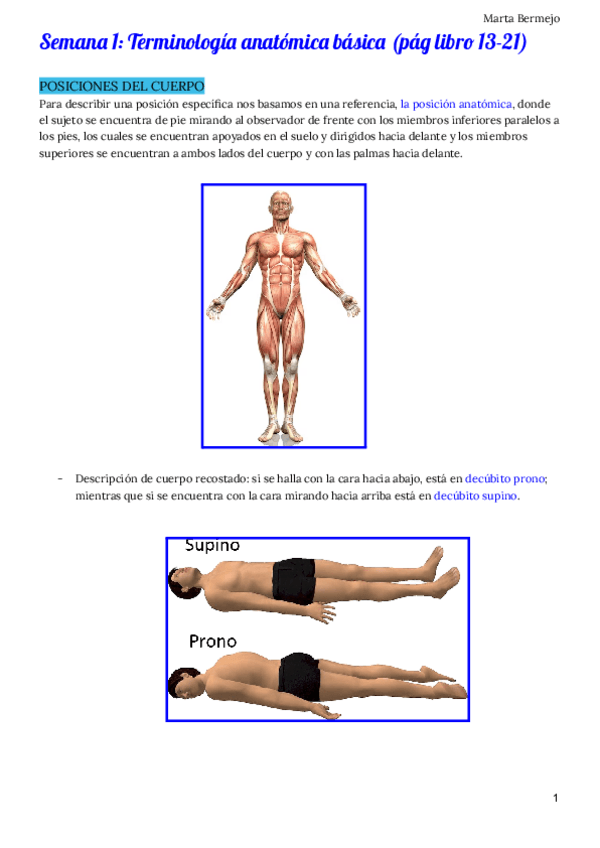 Marta Bermejo

Semana 1: Terminología anatómica básica (pág libro 13-21)

POSICIONES DEL CUERPO

Para describir una posición específica nos basamos en una referencia, la posición anatómica, donde el sujeto se encuentra de pie mirando al observador de frente con los miembros inferiores paralelos a los pies, los cuales se encuentran apoyados en el suelo y dirigidos hacia delante y los miembros superiores se encuentran a ambos lados del cuerpo y con las palmas hacia delante.

- Descripción de cuerpo recostado: si se halla con la cara hacia abajo, está en decúbito prono; mientras que si se encuentra con la cara mirando hacia arriba está en decúbito supino.

Supino

Prono

1